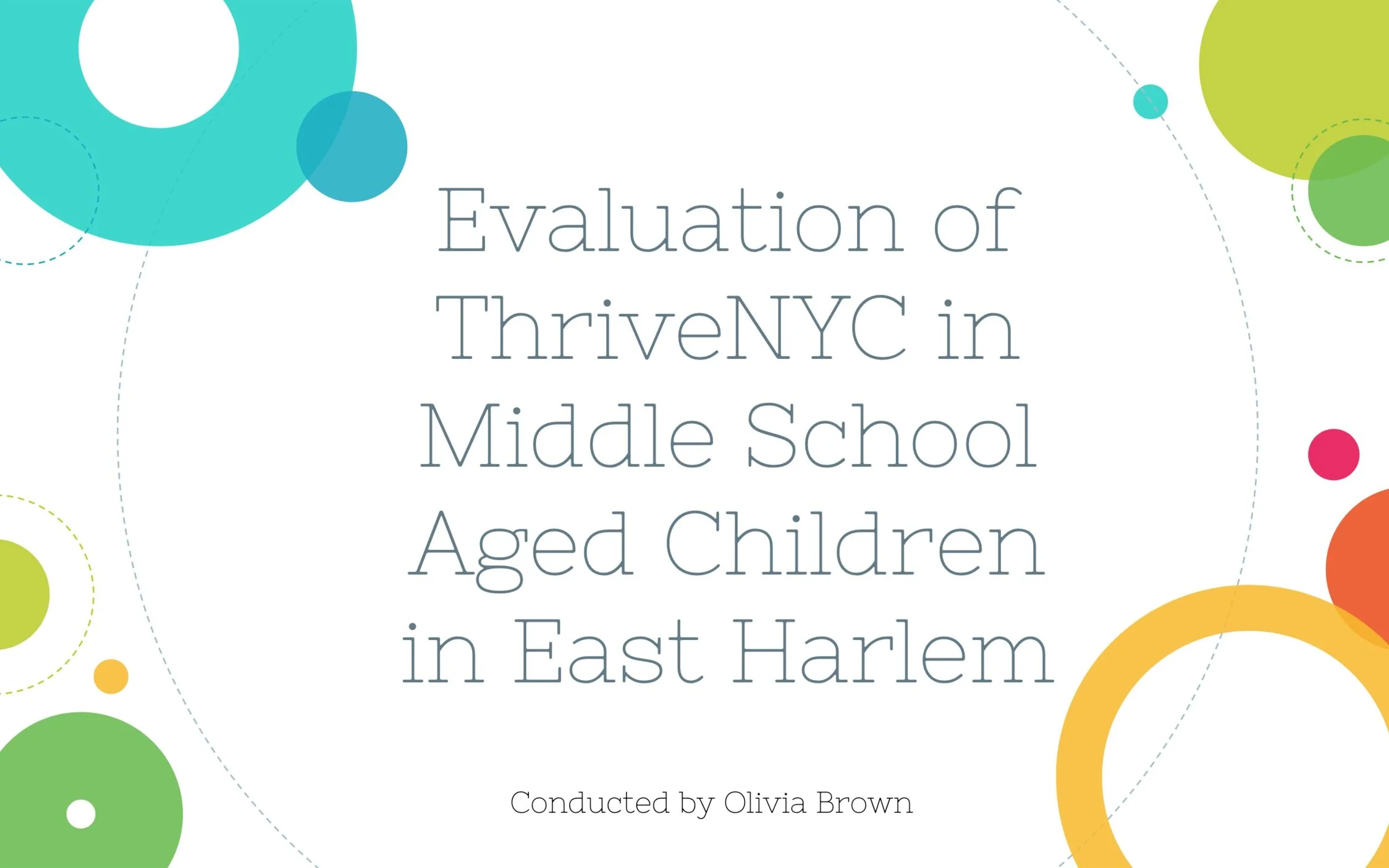 Evaluation of ThriveNYC in Middle School Aged Children in East Harlem

Conducted by Olivia Brown